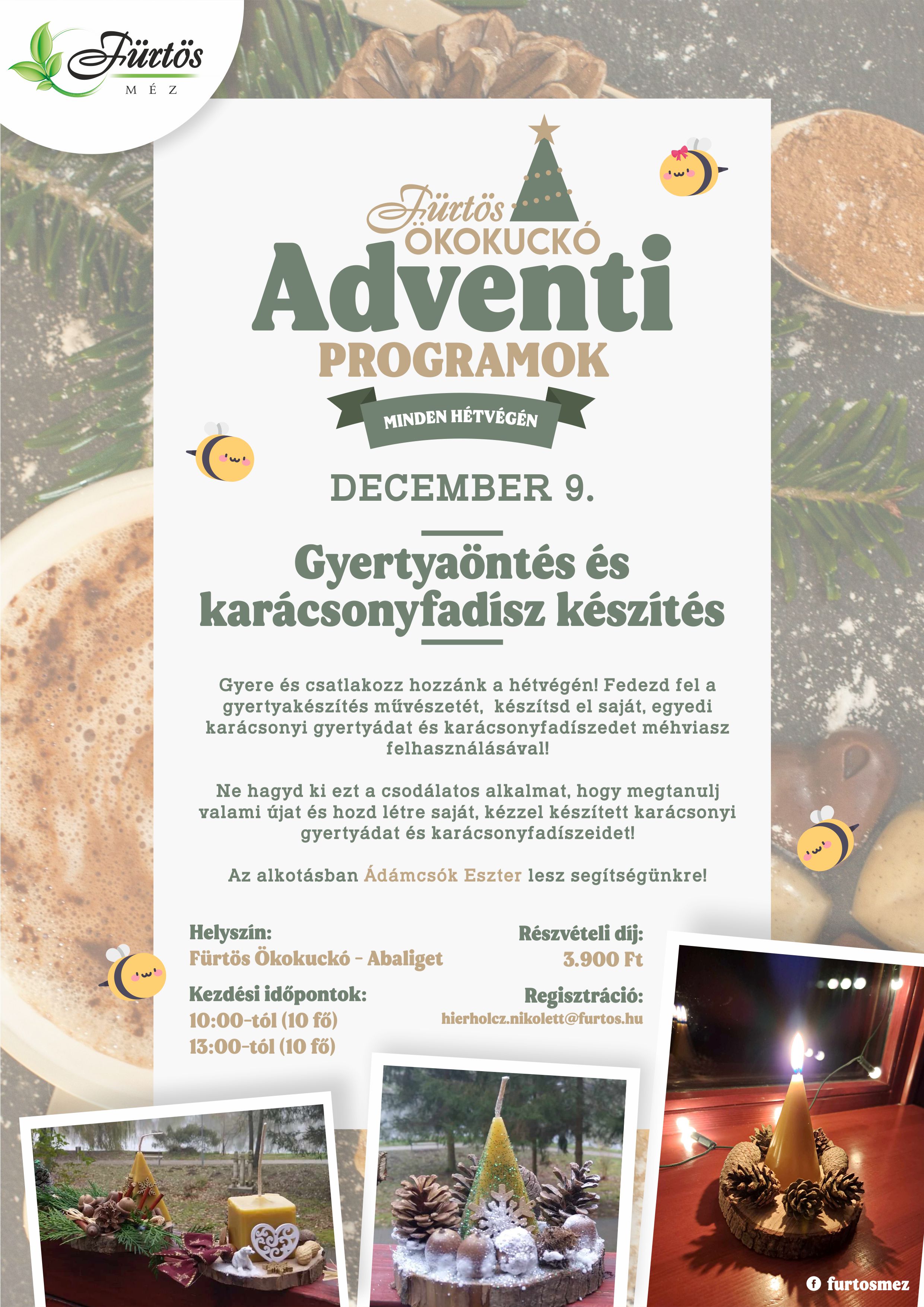 Fürtös
MÉZ

Fürtös
ÖKOKUCKÓ
Adventi
PROGRAMOK
MINDEN HÉTVÉGÉN

DECEMBER 9.

Gyertyaöntés és karácsonyfadísz készítés

Gyere és csatlakozz hozzánk a hétvégén! Fedezd fel a gyertyakészítés művészetét, készítsd el saját, egyedi karácsonyi gyertyádat és karácsonyfadíszedet méhviasz felhasználásával!

Ne hagyd ki ezt a csodálatos alkalmat, hogy megtanulj valami újat és hozd létre saját, kézzel készített karácsonyi gyertyádat és karácsonyfadíszeidet!

Az alkotásban Ádámcsók Eszter lesz segítségünkre!

Helyszín:
Fürtös Ökokuckó - Abaliget

Kezdési időpontok:
10:00-tól (10 fő)
13:00-tól (10 fő)

Részvételi díj:
3.900 Ft

Regisztráció:
hierholcz.nikolett@furtos.hu

furtosmez